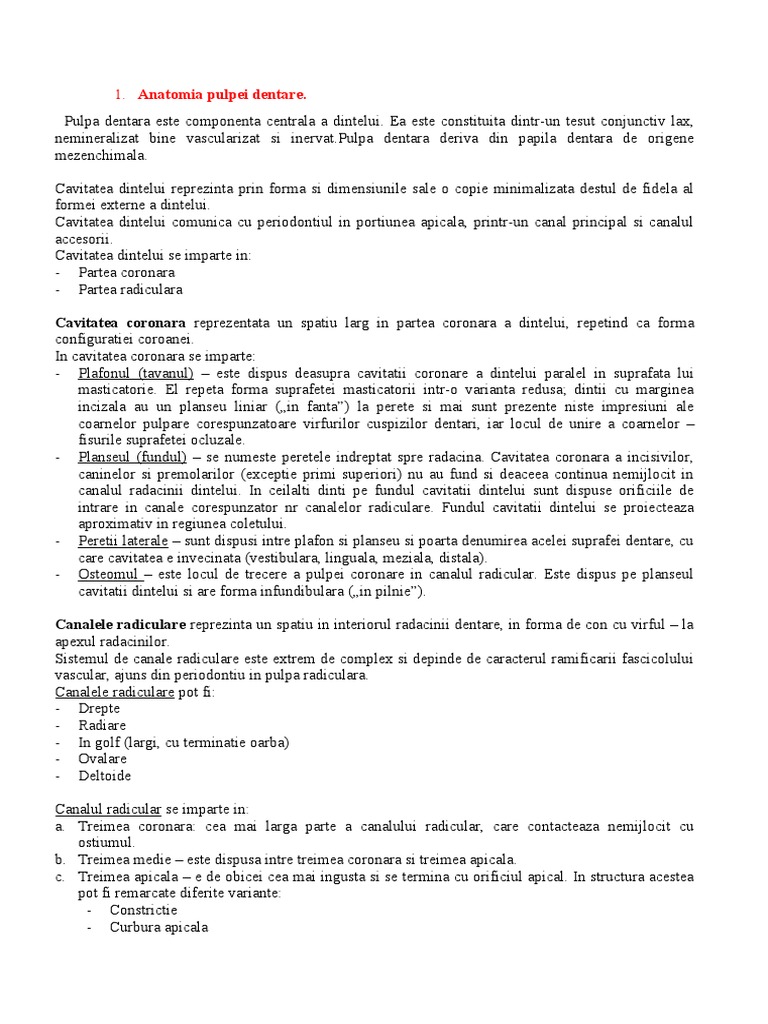 1. Anatomia pulpei dentare.

Pulpa dentara este componenta centrala a dintelui. Ea este constituita dintr-un tesut conjunctiv lax, nemineralizat bine vascularizat si inervat.Pulpa dentara deriva din papila dentara de origene mezenchimala.

Cavitatea dintelui reprezinta prin forma si dimensiunile sale o copie minimalizata destul de fidela al formei externe a dintelui.
Cavitatea dintelui comunica cu periodontiul in portiunea apicala, printr-un canal principal si canalul accesorii.
Cavitatea dintelui se imparte in:
- Partea coronara
- Partea radiculara

Cavitatea coronara reprezentata un spatiu larg in partea coronara a dintelui, repetind ca forma configuratiei coroanei.
In cavitatea coronara se imparte:
- Plafonul (tavanul) – este dispus deasupra cavitatii coronare a dintelui paralel in suprafata lui masticatorie. El repeta forma suprafetei masticatorii intr-o varianta redusa; dintii cu marginea incizala au un planseu liniar („in fanta") la perete si mai sunt prezente niste impresiuni ale coarnelor pulpare corespunzatoare virfurilor cuspizilor dentari, iar locul de unire a coarnelor – fisurile suprafetei ocluzale.
- Planseul (fundul) – se numeste peretele indreptat spre radacina. Cavitatea coronara a incisivilor, caninelor si premolarilor (exceptie primi superiori) nu au fund si deaceea continua nemijlocit in canalul radacinii dintelui. In ceilalti dinti pe fundul cavitatii dintelui sunt dispuse orificiile de intrare in canale corespunzator nr canalelor radiculare. Fundul cavitatii dintelui se proiecteaza aproximativ in regiunea coletului.
- Peretii laterale – sunt dispusi intre plafon si planseu si poarta denumirea acelei suprafei dentare, cu care cavitatea e invecinata (vestibulara, linguala, meziala, distala).
- Osteomul – este locul de trecere a pulpei coronare in canalul radicular. Este dispus pe planseul cavitatii dintelui si are forma infundibulara („in pilnie").

Canalele radiculare reprezinta un spatiu in interiorul radacinii dentare, in forma de con cu virful – la apexul radacinilor.
Sistemul de canale radiculare este extrem de complex si depinde de caracterul ramificarii fascicolului vascular, ajuns din periodontiu in pulpa radiculara.
Canalele radiculare pot fi:
- Drepte
- Radiare
- In golf (largi, cu terminatie oarba)
- Ovalare
- Deltoide

Canalul radicular se imparte in:
a. Treimea coronara: cea mai larga parte a canalului radicular, care contacteaza nemijlocit cu ostiumul.
b. Treimea medie – este dispusa intre treimea coronara si treimea apicala.
c. Treimea apicala – e de obicei cea mai ingusta si se termina cu orificiul apical. In structura acestea pot fi remarcate diferite variante:
- Constrictie
- Curbura apicala